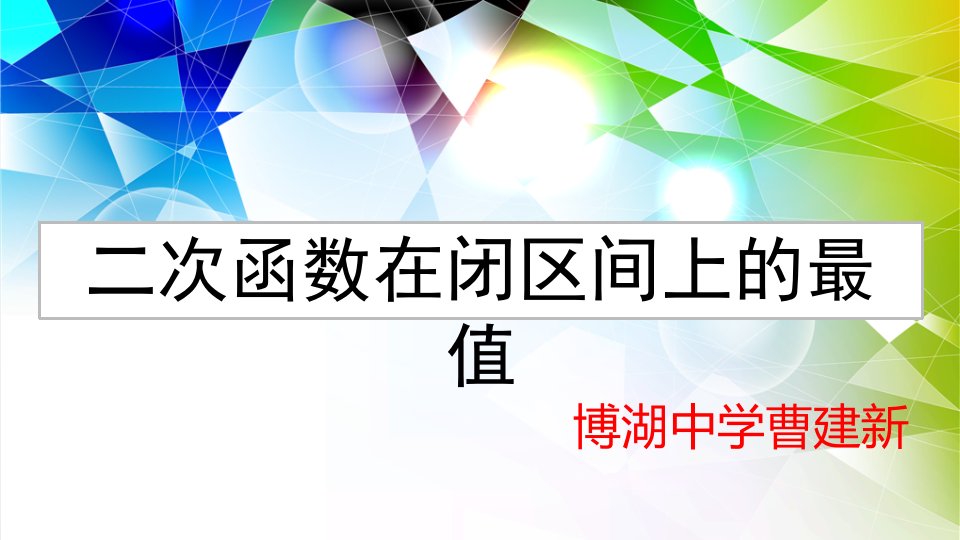 二次函数在闭区间上的最值

博湖中学曹建新